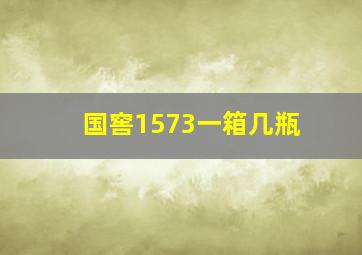 国窖1573一箱几瓶